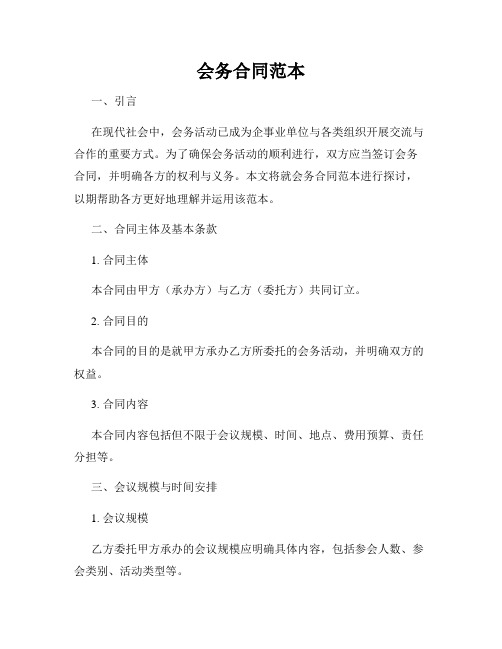 会务合同范本

一、引言

在现代社会中，会务活动已成为企事业单位与各类组织开展交流与合作的重要方式。为了确保会务活动的顺利进行，双方应当签订会务合同，并明确各方的权利与义务。本文将就会务合同范本进行探讨，以期帮助各方更好地理解并运用该范本。

二、合同主体及基本条款

1. 合同主体

本合同由甲方（承办方）与乙方（委托方）共同订立。

2. 合同目的

本合同的目的是就甲方承办乙方所委托的会务活动，并明确双方的权益。

3. 合同内容

本合同内容包括但不限于会议规模、时间、地点、费用预算、责任分担等。

三、会议规模与时间安排

1. 会议规模

乙方委托甲方承办的会议规模应明确具体内容，包括参会人数、参会类别、活动类型等。